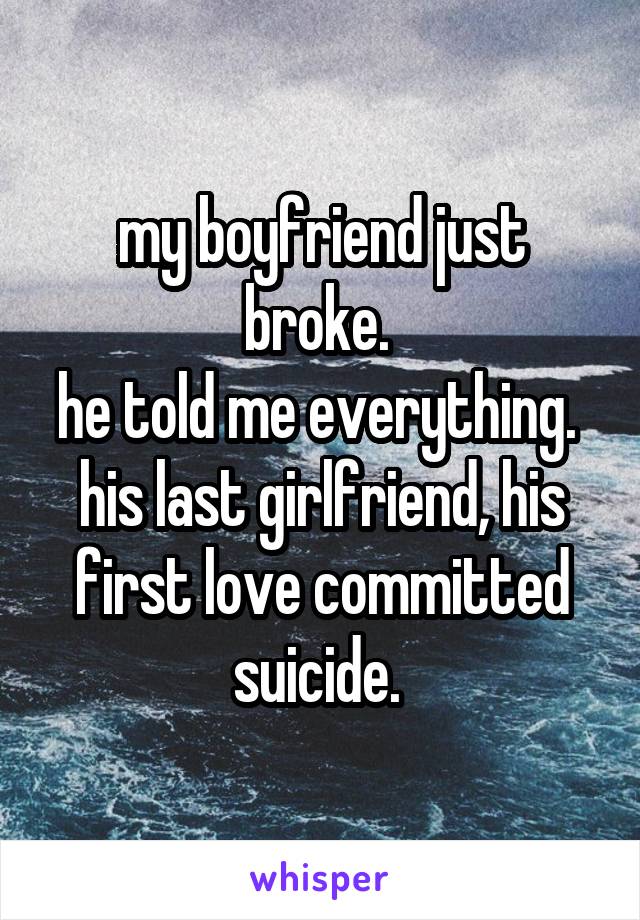 my boyfriend just broke.
he told me everything.
his last girlfriend, his first love committed suicide.

whisper